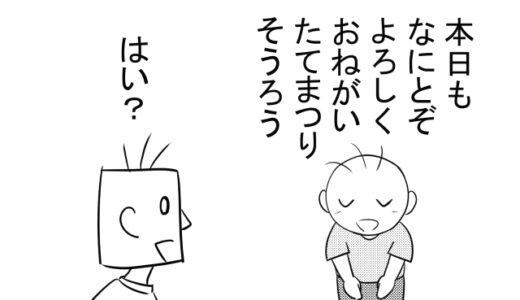 本日も
なにとぞ
よろしく
おねがい
たてまつり
そうろう

はい？